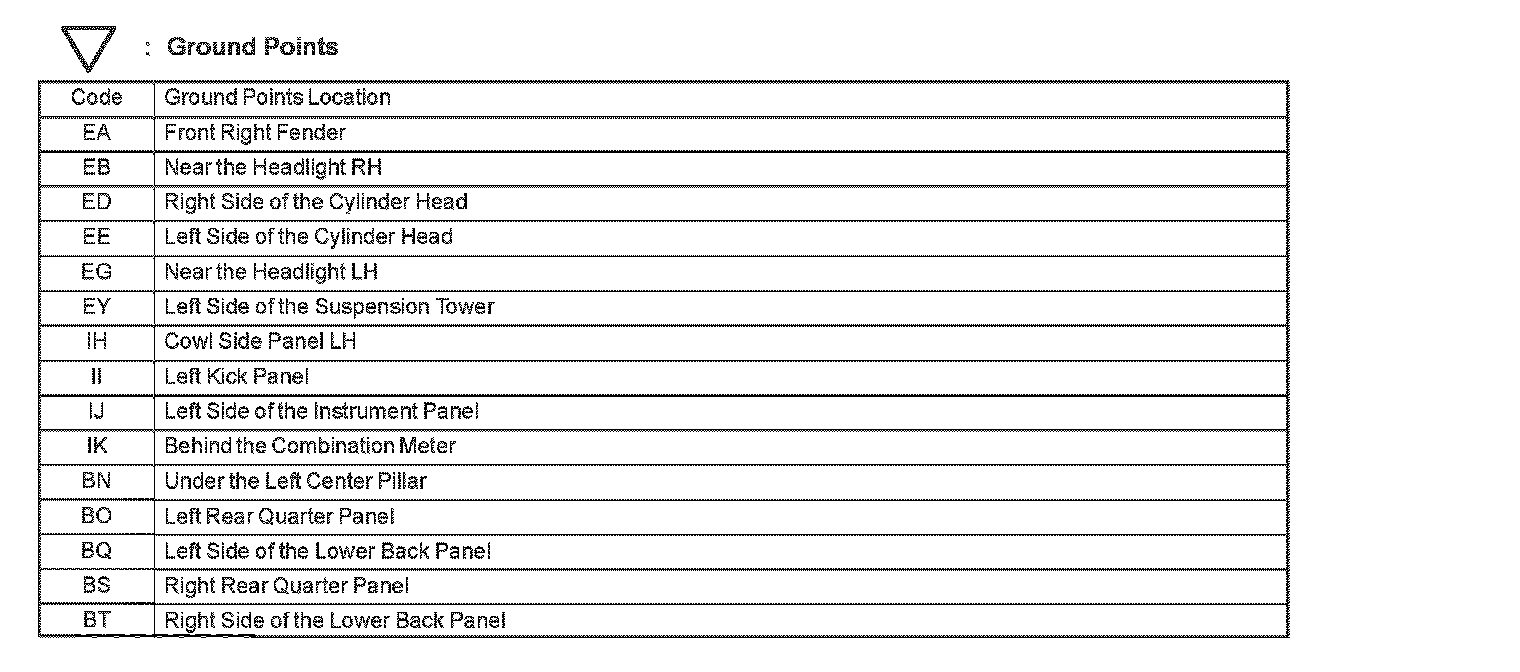 : Ground Points

| Code | Ground Points Location |
|---|---|
| EA | Front Right Fender |
| EB | Near the Headlight RH |
| ED | Right Side of the Cylinder Head |
| EE | Left Side of the Cylinder Head |
| EG | Near the Headlight LH |
| EY | Left Side of the Suspension Tower |
| IH | Cowl Side Panel LH |
| II | Left Kick Panel |
| IJ | Left Side of the Instrument Panel |
| IK | Behind the Combination Meter |
| BN | Under the Left Center Pillar |
| BO | Left Rear Quarter Panel |
| BQ | Left Side of the Lower Back Panel |
| BS | Right Rear Quarter Panel |
| BT | Right Side of the Lower Back Panel |